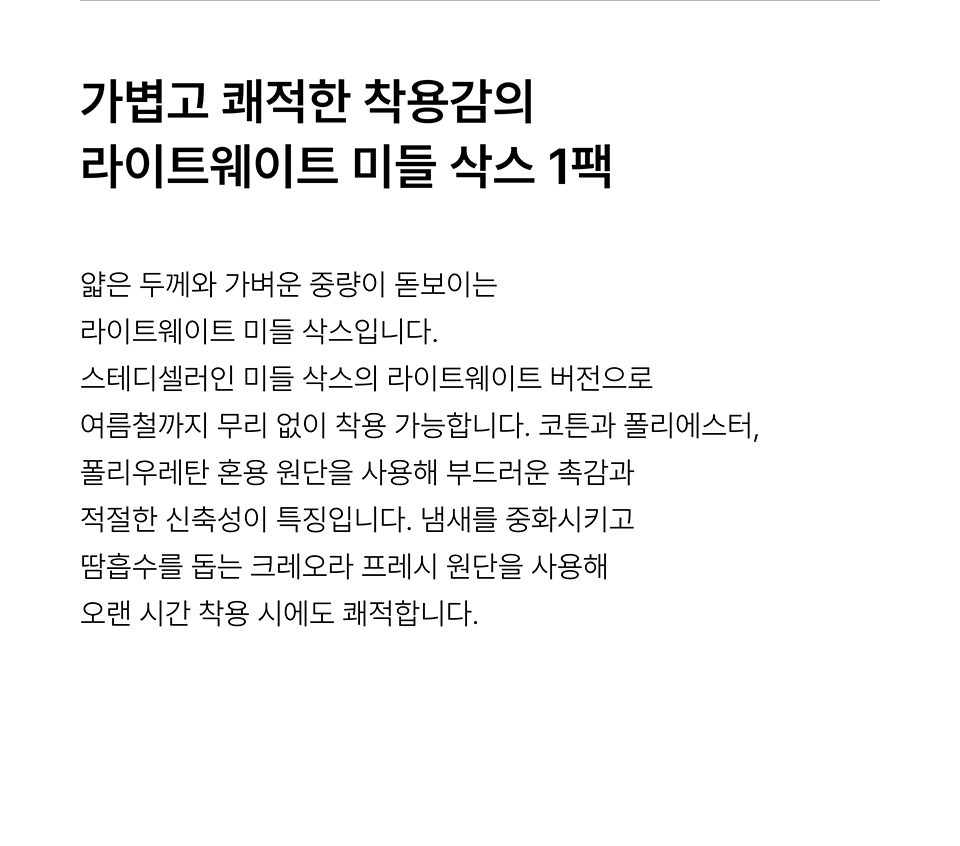 가볍고 쾌적한 착용감의
라이트웨이트 미들 삭스 1팩

얇은 두께와 가벼운 중량이 돋보이는 라이트웨이트 미들 삭스입니다. 스테디셀러인 미들 삭스의 라이트웨이트 버전으로 여름철까지 무리 없이 착용 가능합니다. 코튼과 폴리에스터, 폴리우레탄 혼용 원단을 사용해 부드러운 촉감과 적절한 신축성이 특징입니다. 냄새를 중화시키고 땀흡수를 돕는 크레오라 프레시 원단을 사용해 오랜 시간 착용 시에도 쾌적합니다.